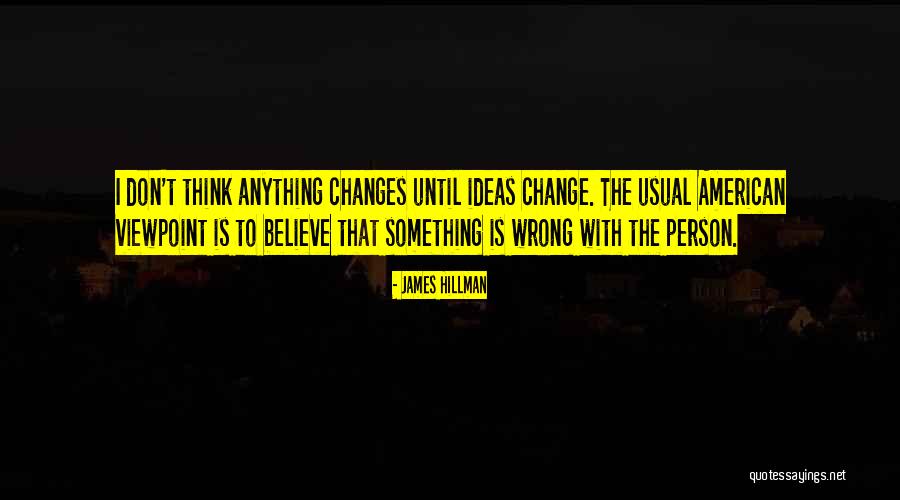 I DON'T THINK ANYTHING CHANGES UNTIL IDEAS CHANGE. THE USUAL AMERICAN VIEWPOINT IS TO BELIEVE THAT SOMETHING IS WRONG WITH THE PERSON.

- JAMES HILLMAN

quotessayings.net